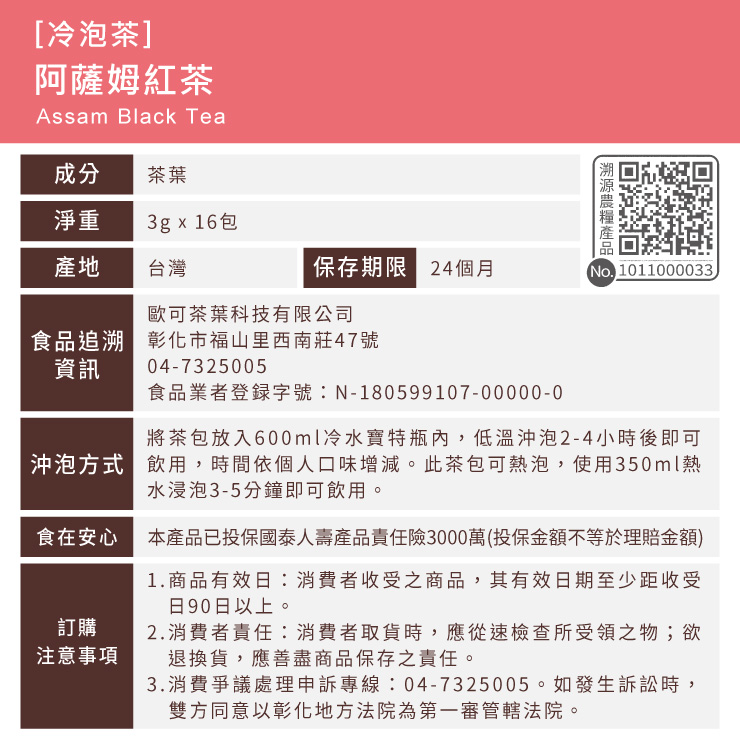 [冷泡茶]
阿薩姆紅茶
Assam Black Tea

成分
茶葉

淨重
3g x 16包

產地
台灣

保存期限
24個月

溯源農糧產品
No. 1011000033

食品追溯資訊
歐可茶葉科技有限公司
彰化市福山里西南莊47號
04-7325005
食品業者登録字號：N-180599107-00000-0

沖泡方式
將茶包放入600ml冷水寶特瓶內，低溫沖泡2-4小時後即可飲用，時間依個人口味增減。此茶包可熱泡，使用350ml熱水浸泡3-5分鐘即可飲用。

食在安心
本產品已投保國泰人壽產品責任險3000萬(投保金額不等於理賠金額)

訂購注意事項
1.商品有效日：消費者收受之商品，其有效日期至少距收受日90日以上。
2.消費者責任：消費者取貨時，應從速檢查所受領之物；欲退換貨，應善盡商品保存之責任。
3.消費爭議處理申訴專線：04-7325005。如發生訴訟時，雙方同意以彰化地方法院為第一審管轄法院。